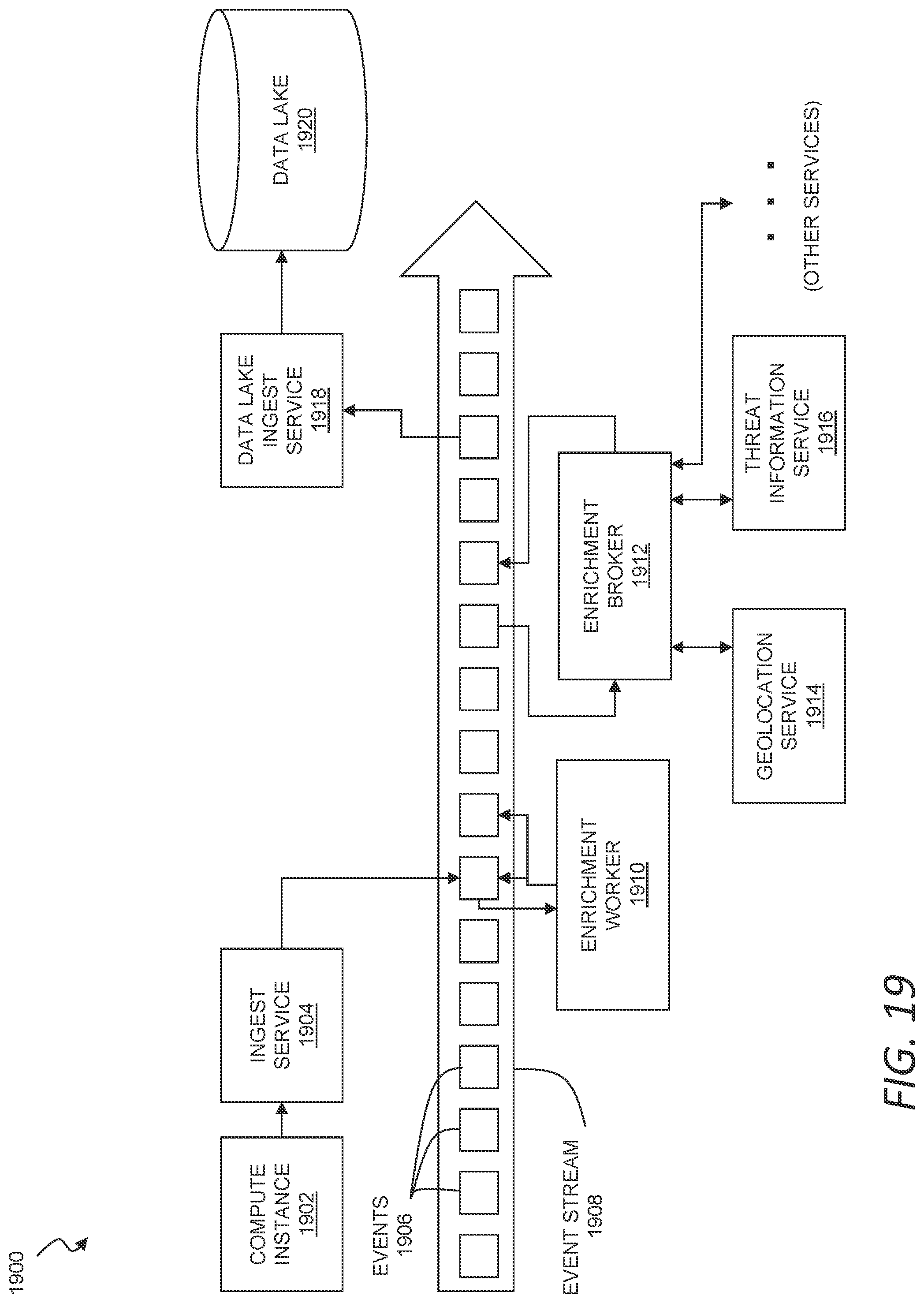 1900

COMPUTE INSTANCE 1902

INGEST SERVICE 1904

EVENTS 1906

EVENT STREAM 1908

ENRICHMENT WORKER 1910

ENRICHMENT BROKER 1912

GEOLOCATION SERVICE 1914

THREAT INFORMATION SERVICE 1916

(OTHER SERVICES)

DATA LAKE INGEST SERVICE 1918

DATA LAKE 1920

FIG. 19